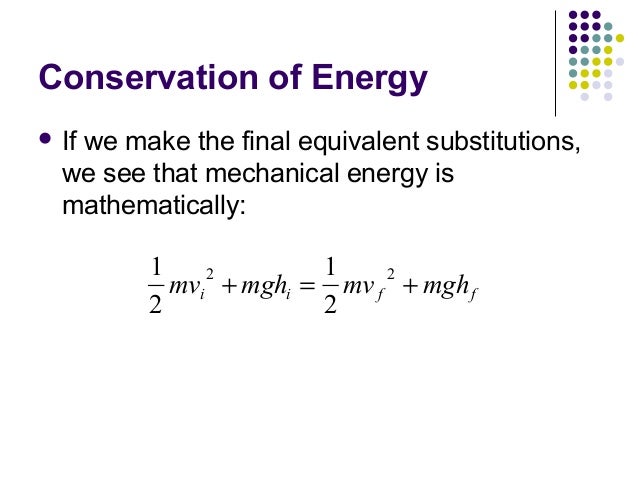 Conservation of Energy

• If we make the final equivalent substitutions, we see that mechanical energy is mathematically:

$\frac{1}{2}mv_i^2 + mgh_i = \frac{1}{2}mv_f^2 + mgh_f$